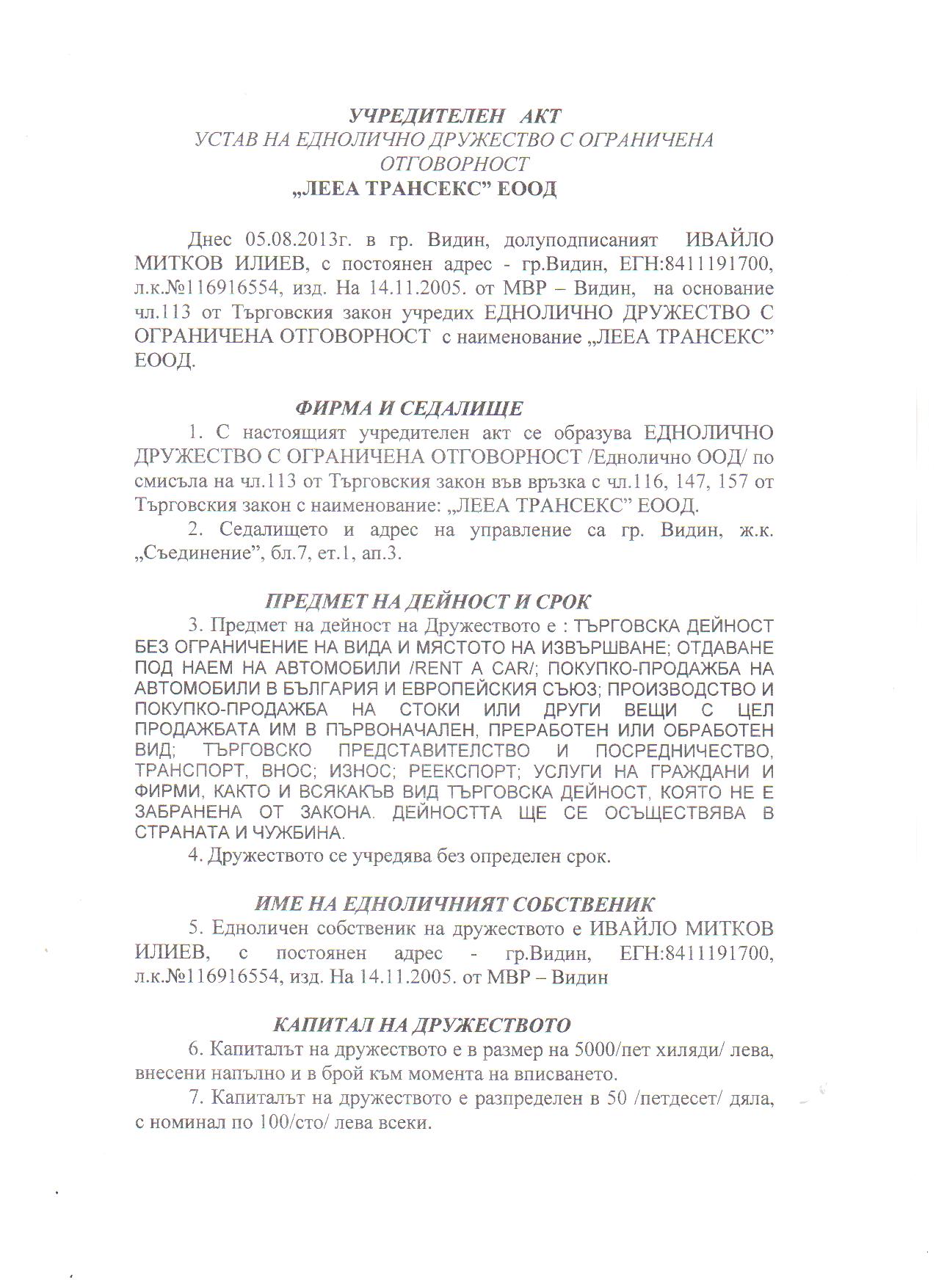 УЧРЕДИТЕЛЕН АКТ
УСТАВ НА ЕДНОЛИЧНО ДРУЖЕСТВО С ОГРАНИЧЕНА ОТГОВОРНОСТ
„ЛЕЕА ТРАНСЕКС" ЕООД

Днес 05.08.2013г. в гр. Видин, долуподписаният ИВАЙЛО МИТКОВ ИЛИЕВ, с постоянен адрес - гр.Видин, ЕГН:8411191700, л.к.№116916554, изд. На 14.11.2005. от МВР – Видин, на основание чл.113 от Търговския закон учредих ЕДНОЛИЧНО ДРУЖЕСТВО С ОГРАНИЧЕНА ОТГОВОРНОСТ с наименование „ЛЕЕА ТРАНСЕКС" ЕООД.

ФИРМА И СЕДАЛИЩЕ

1. С настоящият учредителен акт се образува ЕДНОЛИЧНО ДРУЖЕСТВО С ОГРАНИЧЕНА ОТГОВОРНОСТ /Еднолично ООД/ по смисъла на чл.113 от Търговския закон във връзка с чл.116, 147, 157 от Търговския закон с наименование: „ЛЕЕА ТРАНСЕКС" ЕООД.

2. Седалището и адрес на управление са гр. Видин, ж.к. „Съединение", бл.7, ет.1, ап.3.

ПРЕДМЕТ НА ДЕЙНОСТ И СРОК

3. Предмет на дейност на Дружеството е : ТЪРГОВСКА ДЕЙНОСТ БЕЗ ОГРАНИЧЕНИЕ НА ВИДА И МЯСТОТО НА ИЗВЪРШВАНЕ; ОТДАВАНЕ ПОД НАЕМ НА АВТОМОБИЛИ /RENT A CAR/; ПОКУПКО-ПРОДАЖБА НА АВТОМОБИЛИ В БЪЛГАРИЯ И ЕВРОПЕЙСКИЯ СЪЮЗ; ПРОИЗВОДСТВО И ПОКУПКО-ПРОДАЖБА НА СТОКИ ИЛИ ДРУГИ ВЕЩИ С ЦЕЛ ПРОДАЖБАТА ИМ В ПЪРВОНАЧАЛЕН, ПРЕРАБОТЕН ИЛИ ОБРАБОТЕН ВИД; ТЪРГОВСКО ПРЕДСТАВИТЕЛСТВО И ПОСРЕДНИЧЕСТВО, ТРАНСПОРТ, ВНОС; ИЗНОС; РЕЕКСПОРТ; УСЛУГИ НА ГРАЖДАНИ И ФИРМИ, КАКТО И ВСЯКАКЪВ ВИД ТЪРГОВСКА ДЕЙНОСТ, КОЯТО НЕ Е ЗАБРАНЕНА ОТ ЗАКОНА. ДЕЙНОСТТА ЩЕ СЕ ОСЪЩЕСТВЯВА В СТРАНАТА И ЧУЖБИНА.

4. Дружеството се учредява без определен срок.

ИМЕ НА ЕДНОЛИЧНИЯТ СОБСТВЕНИК

5. Едноличен собственик на дружеството е ИВАЙЛО МИТКОВ ИЛИЕВ, с постоянен адрес - гр.Видин, ЕГН:8411191700, л.к.№116916554, изд. На 14.11.2005. от МВР – Видин

КАПИТАЛ НА ДРУЖЕСТВОТО

6. Капиталът на дружеството е в размер на 5000/пет хиляди/ лева, внесени напълно и в брой към момента на вписването.

7. Капиталът на дружеството е разпределен в 50 /петдесет/ дяла, с номинал по 100/сто/ лева всеки.